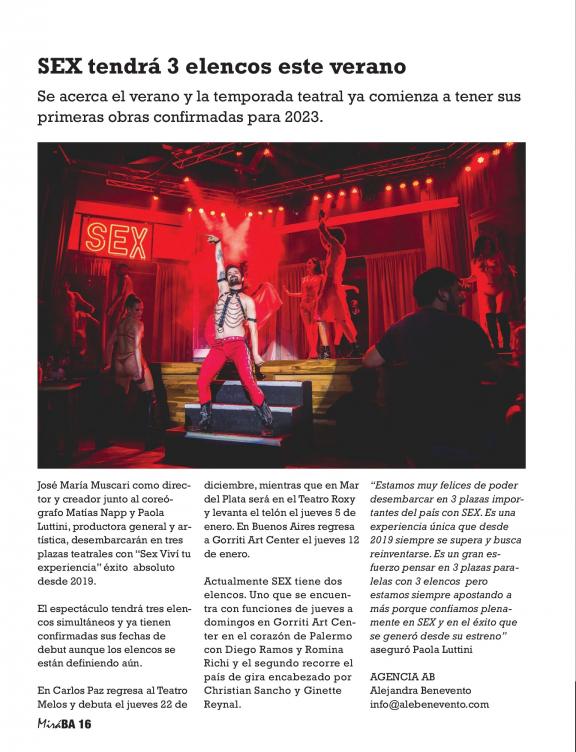 SEX tendrá 3 elencos este verano

Se acerca el verano y la temporada teatral ya comienza a tener sus primeras obras confirmadas para 2023.

SEX

José María Muscari como director y creador junto al coreógrafo Matías Napp y Paola Luttini, productora general y artística, desembarcarán en tres plazas teatrales con "Sex Viví tu experiencia" éxito absoluto desde 2019.

El espectáculo tendrá tres elencos simultáneos y ya tienen confirmadas sus fechas de debut aunque los elencos se están definiendo aún.

En Carlos Paz regresa al Teatro Melos y debuta el jueves 22 de diciembre, mientras que en Mar del Plata será en el Teatro Roxy y levanta el telón el jueves 5 de enero. En Buenos Aires regresa a Gorriti Art Center el jueves 12 de enero.

Actualmente SEX tiene dos elencos. Uno que se encuentra con funciones de jueves a domingos en Gorriti Art Center en el corazón de Palermo con Diego Ramos y Romina Richi y el segundo recorre el país de gira encabezado por Christian Sancho y Ginette Reynal.

"Estamos muy felices de poder desembarcar en 3 plazas importantes del país con SEX. Es una experiencia única que desde 2019 siempre se supera y busca reinventarse. Es un gran esfuerzo pensar en 3 plazas paralelas con 3 elencos pero estamos siempre apostando a más porque confiamos plenamente en SEX y en el éxito que se generó desde su estreno" aseguró Paola Luttini

AGENCIA AB
Alejandra Benevento
info@alebenevento.com

MiráBA 16